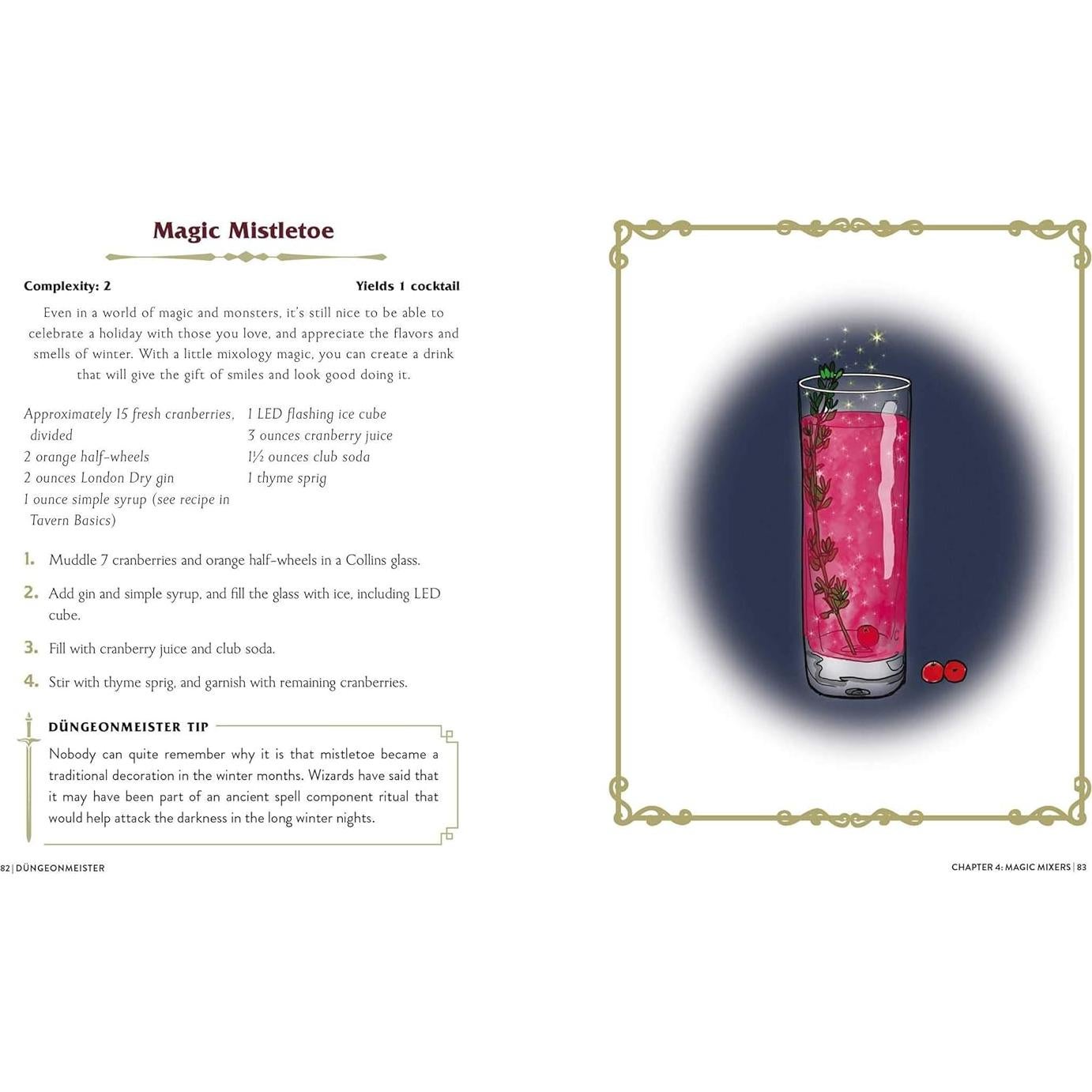 Magic Mistletoe

Complexity: 2

Yields 1 cocktail

Even in a world of magic and monsters, it's still nice to be able to celebrate a holiday with those you love, and appreciate the flavors and smells of winter. With a little mixology magic, you can create a drink that will give the gift of smiles and look good doing it.

Approximately 15 fresh cranberries, divided
2 orange half-wheels
2 ounces London Dry gin
1 ounce simple syrup (see recipe in Tavern Basics)

1 LED flashing ice cube
3 ounces cranberry juice
1½ ounces club soda
1 thyme sprig

1. Muddle 7 cranberries and orange half-wheels in a Collins glass.

2. Add gin and simple syrup, and fill the glass with ice, including LED cube.

3. Fill with cranberry juice and club soda.

4. Stir with thyme sprig, and garnish with remaining cranberries.

DÜNGEONMEISTER TIP

Nobody can quite remember why it is that mistletoe became a traditional decoration in the winter months. Wizards have said that it may have been part of an ancient spell component ritual that would help attack the darkness in the long winter nights.

82 | DÜNGEONMEISTER

CHAPTER 4: MAGIC MIXERS | 83